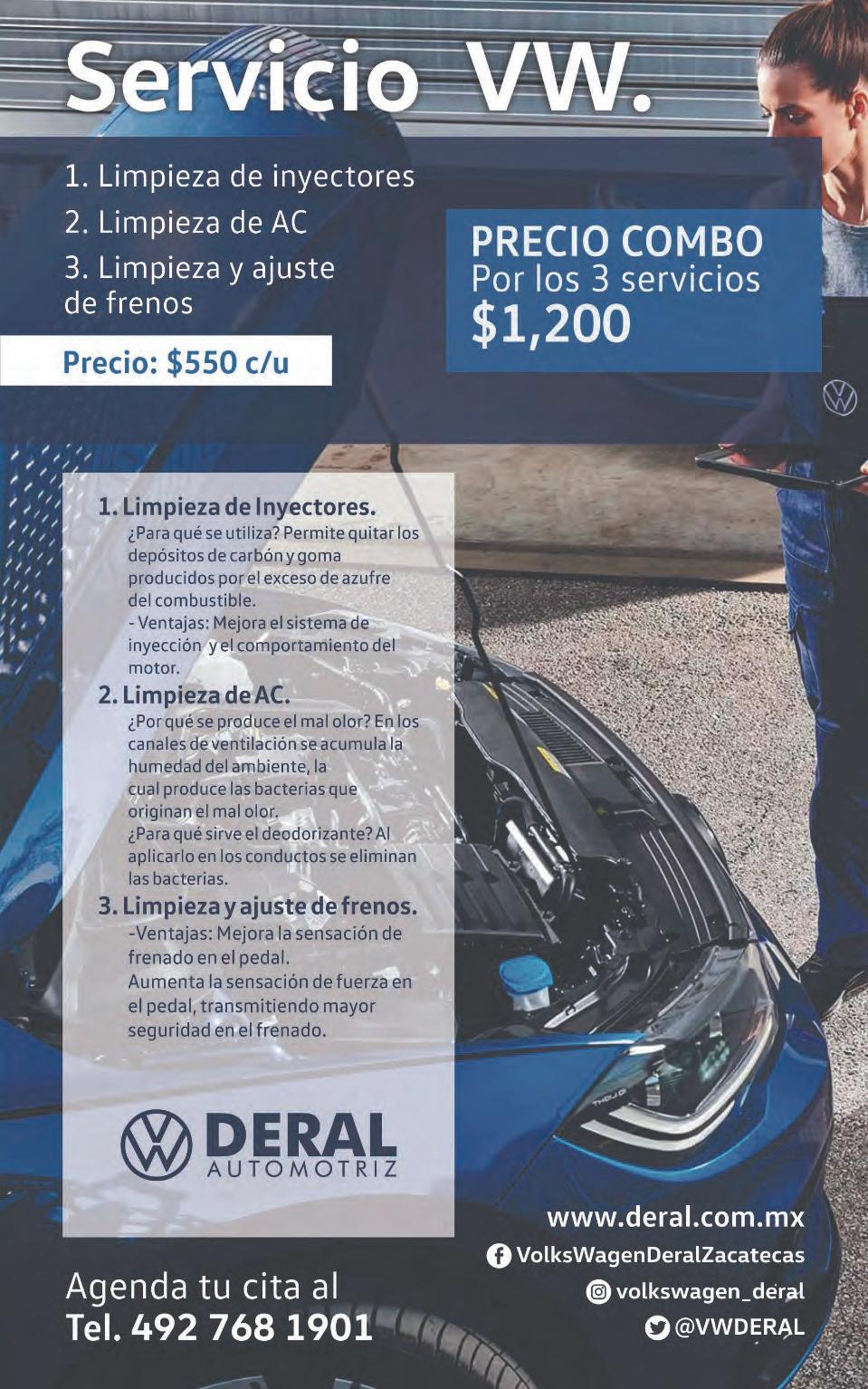 Servicio VW.

1. Limpieza de inyectores
2. Limpieza de AC
3. Limpieza y ajuste de frenos

Precio: $550 c/u

PRECIO COMBO
Por los 3 servicios
$1,200

1. Limpieza de Inyectores.
¿Para qué se utiliza? Permite quitar los depósitos de carbón y goma producidos por el exceso de azufre del combustible.
- Ventajas: Mejora el sistema de inyección y el comportamiento del motor.

2. Limpieza de AC.
¿Por qué se produce el mal olor? En los canales de ventilación se acumula la humedad del ambiente, la cual produce las bacterias que originan el mal olor.
¿Para qué sirve el deodorizante? Al aplicarlo en los conductos se eliminan las bacterias.

3. Limpieza y ajuste de frenos.
-Ventajas: Mejora la sensación de frenado en el pedal.
Aumenta la sensación de fuerza en el pedal, transmitiendo mayor seguridad en el frenado.

DERAL
AUTOMOTRIZ

Agenda tu cita al
Tel. 492 768 1901

www.deral.com.mx
VolksWagenDeralZacatecas
volkswagen_deral
@VWDERAL